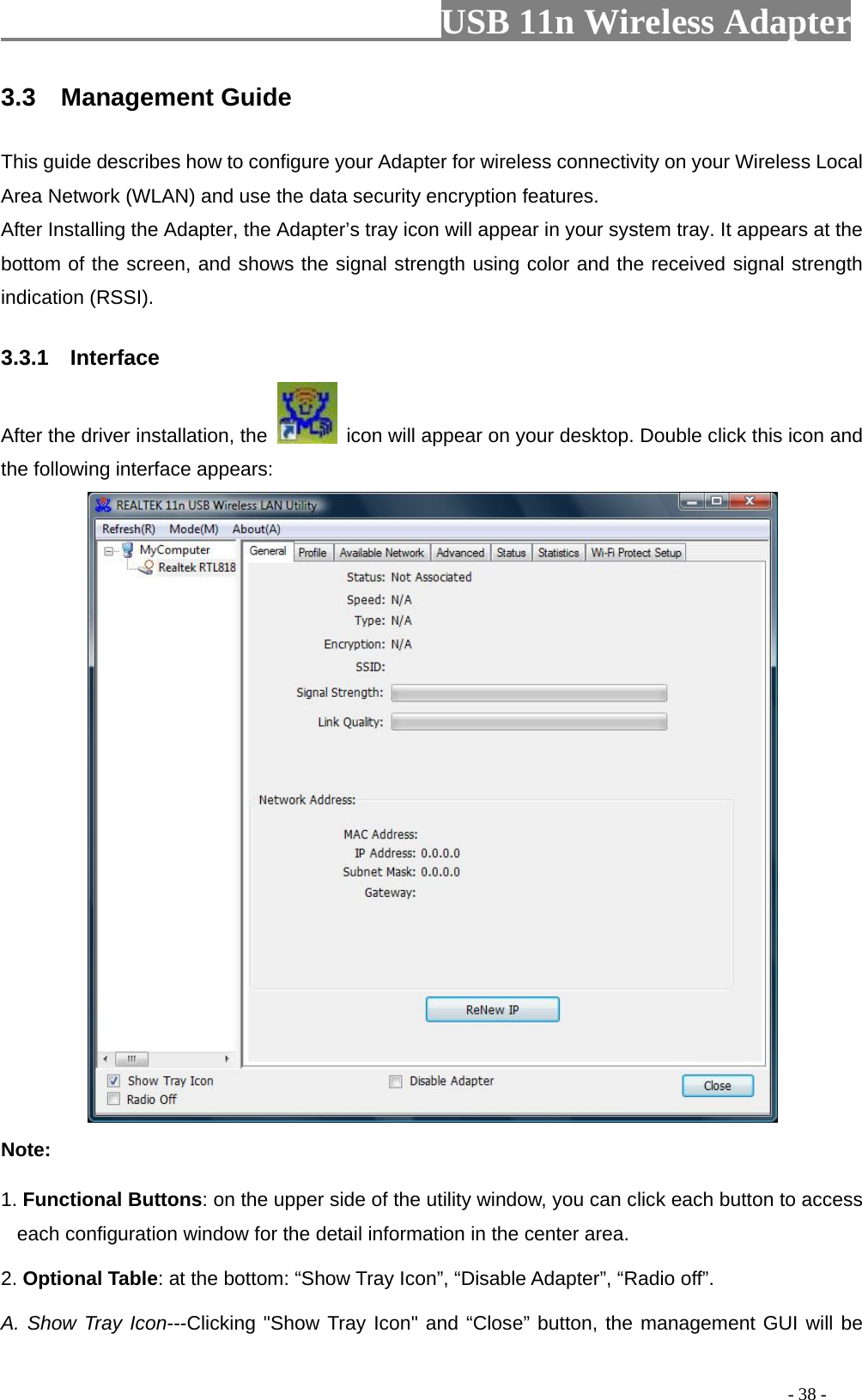 USB 11n Wireless Adapter

3.3 Management Guide

This guide describes how to configure your Adapter for wireless connectivity on your Wireless Local Area Network (WLAN) and use the data security encryption features.
After Installing the Adapter, the Adapter's tray icon will appear in your system tray. It appears at the bottom of the screen, and shows the signal strength using color and the received signal strength indication (RSSI).

3.3.1 Interface

After the driver installation, the icon will appear on your desktop. Double click this icon and the following interface appears:

REALTEK 11n USB Wireless LAN Utility
Refresh(R) Mode(M) About(A)
MyComputer
Realtek RTL818
General Profile Available Network Advanced Status Statistics Wi-Fi Protect Setup
Status: Not Associated
Speed: N/A
Type: N/A
Encryption: N/A
SSID:
Signal Strength:
Link Quality:
Network Address:
MAC Address:
IP Address: 0.0.0.0
Subnet Mask: 0.0.0.0
Gateway:
ReNew IP
Show Tray Icon
Radio Off
Disable Adapter
Close

Note:

1. Functional Buttons: on the upper side of the utility window, you can click each button to access each configuration window for the detail information in the center area.

2. Optional Table: at the bottom: “Show Tray Icon”, “Disable Adapter”, “Radio off”.

A. Show Tray Icon---Clicking "Show Tray Icon" and “Close” button, the management GUI will be

- 38 -